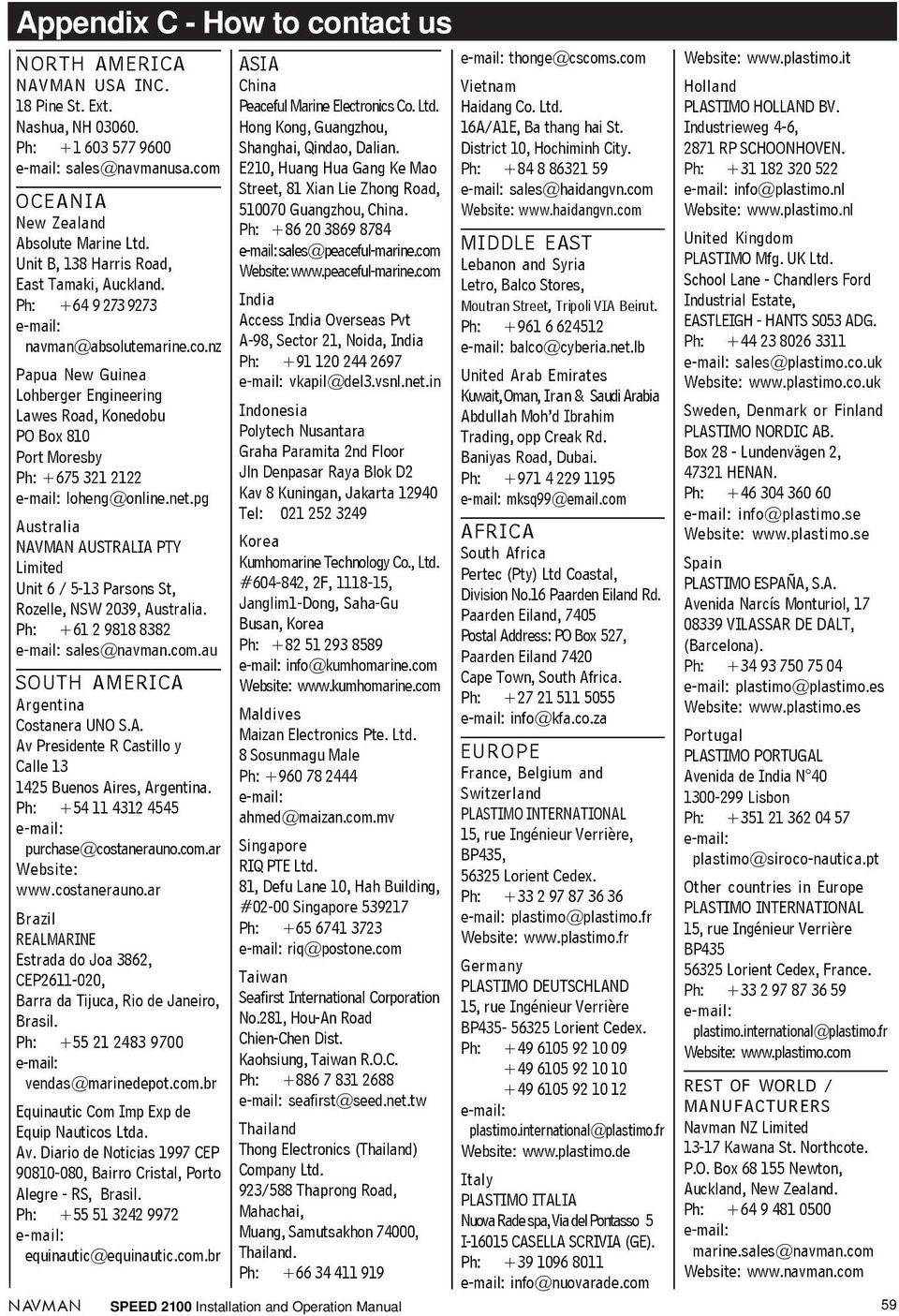 Appendix C - How to contact us

NORTH AMERICA
NAVMAN USA INC.
18 Pine St. Ext.
Nashua, NH 03060.
Ph: +1 603 577 9600
e-mail: sales@navmanusa.com

OCEANIA
New Zealand
Absolute Marine Ltd.
Unit B, 138 Harris Road,
East Tamaki, Auckland.
Ph: +64 9 273 9273
e-mail:
navman@absolutemarine.co.nz

Papua New Guinea
Lohberger Engineering
Lawes Road, Konedobu
PO Box 810
Port Moresby
Ph: +675 321 2122
e-mail: loheng@online.net.pg

Australia
NAVMAN AUSTRALIA PTY Limited
Unit 6 / 5-13 Parsons St,
Rozelle, NSW 2039, Australia.
Ph: +61 2 9818 8382
e-mail: sales@navman.com.au

SOUTH AMERICA
Argentina
Costanera UNO S.A.
Av Presidente R Castillo y Calle 13
1425 Buenos Aires, Argentina.
Ph: +54 11 4312 4545
e-mail:
purchase@costanerauno.com.ar
Website:
www.costanerauno.ar

Brazil
REALMARINE
Estrada do Joa 3862,
CEP2611-020,
Barra da Tijuca, Rio de Janeiro, Brasil.
Ph: +55 21 2483 9700
e-mail:
vendas@marinedepot.com.br

Equinautic Com Imp Exp de Equip Nauticos Ltda.
Av. Diario de Noticias 1997 CEP 90810-080, Bairro Cristal, Porto Alegre - RS, Brasil.
Ph: +55 51 3242 9972
e-mail:
equinautic@equinautic.com.br

ASIA
China
Peaceful Marine Electronics Co. Ltd.
Hong Kong, Guangzhou, Shanghai, Qindao, Dalian.
E210, Huang Hua Gang Ke Mao Street, 81 Xian Lie Zhong Road, 510070 Guangzhou, China.
Ph: +86 20 3869 8784
e-mail: sales@peaceful-marine.com
Website: www.peaceful-marine.com

India
Access India Overseas Pvt
A-98, Sector 21, Noida, India
Ph: +91 120 244 2697
e-mail: vkapil@del3.vsnl.net.in

Indonesia
Polytech Nusantara
Graha Paramita 2nd Floor
Jln Denpasar Raya Blok D2
Kav 8 Kuningan, Jakarta 12940
Tel: 021 252 3249

Korea
Kumhomarine Technology Co., Ltd.
#604-842, 2F, 1118-15,
Janglim1-Dong, Saha-Gu
Busan, Korea
Ph: +82 51 293 8589
e-mail: info@kumhomarine.com
Website: www.kumhomarine.com

Maldives
Maizan Electronics Pte. Ltd.
8 Sosunmagu Male
Ph: +960 78 2444
e-mail:
ahmed@maizan.com.mv

Singapore
RIQ PTE Ltd.
81, Defu Lane 10, Hah Building, #02-00 Singapore 539217
Ph: +65 6741 3723
e-mail: riq@postone.com

Taiwan
Seafirst International Corporation
No.281, Hou-An Road
Chien-Chen Dist.
Kaohsiung, Taiwan R.O.C.
Ph: +886 7 831 2688
e-mail: seafirst@seed.net.tw

Thailand
Thong Electronics (Thailand) Company Ltd.
923/588 Thaprong Road, Mahachai,
Muang, Samutsakhon 74000, Thailand.
Ph: +66 34 411 919
e-mail: thonge@cscoms.com

Vietnam
Haidang Co. Ltd.
16A/A1E, Ba thang hai St.
District 10, Hochiminh City.
Ph: +84 8 86321 59
e-mail: sales@haidangvn.com
Website: www.haidangvn.com

MIDDLE EAST
Lebanon and Syria
Letro, Balco Stores,
Moutran Street, Tripoli VIA Beirut.
Ph: +961 6 624512
e-mail: balco@cyberia.net.lb

United Arab Emirates
Kuwait, Oman, Iran & Saudi Arabia
Abdullah Moh'd Ibrahim Trading, opp Creak Rd.
Baniyas Road, Dubai.
Ph: +971 4 229 1195
e-mail: mksq99@email.com

AFRICA
South Africa
Pertec (Pty) Ltd Coastal, Division No.16 Paarden Eiland Rd.
Paarden Eiland, 7405
Postal Address: PO Box 527, Paarden Eiland 7420
Cape Town, South Africa.
Ph: +27 21 511 5055
e-mail: info@kfa.co.za

EUROPE
France, Belgium and Switzerland
PLASTIMO INTERNATIONAL
15, rue Ingénieur Verrière, BP435,
56325 Lorient Cedex.
Ph: +33 2 97 87 36 36
e-mail: plastimo@plastimo.fr
Website: www.plastimo.fr

Germany
PLASTIMO DEUTSCHLAND
15, rue Ingénieur Verrière
BP435- 56325 Lorient Cedex.
Ph: +49 6105 92 10 09
+49 6105 92 10 10
+49 6105 92 10 12
e-mail:
plastimo.international@plastimo.fr
Website: www.plastimo.de

Italy
PLASTIMO ITALIA
Nuova Rade spa, Via del Pontasso 5
I-16015 CASELLA SCRIVIA (GE).
Ph: +39 1096 8011
e-mail: info@nuovarade.com
Website: www.plastimo.it

Holland
PLASTIMO HOLLAND BV.
Industrieweg 4-6,
2871 RP SCHOONHOVEN.
Ph: +31 182 320 522
e-mail: info@plastimo.nl
Website: www.plastimo.nl

United Kingdom
PLASTIMO Mfg. UK Ltd.
School Lane - Chandlers Ford Industrial Estate,
EASTLEIGH - HANTS S053 ADG.
Ph: +44 23 8026 3311
e-mail: sales@plastimo.co.uk
Website: www.plastimo.co.uk

Sweden, Denmark or Finland
PLASTIMO NORDIC AB.
Box 28 - Lundenvägen 2,
47321 HENAN.
Ph: +46 304 360 60
e-mail: info@plastimo.se
Website: www.plastimo.se

Spain
PLASTIMO ESPAÑA, S.A.
Avenida Narcís Monturiol, 17
08339 VILASSAR DE DALT, (Barcelona).
Ph: +34 93 750 75 04
e-mail: plastimo@plastimo.es
Website: www.plastimo.es

Portugal
PLASTIMO PORTUGAL
Avenida de India N°40
1300-299 Lisbon
Ph: +351 21 362 04 57
e-mail:
plastimo@siroco-nautica.pt

Other countries in Europe
PLASTIMO INTERNATIONAL
15, rue Ingénieur Verrière
BP435
56325 Lorient Cedex, France.
Ph: +33 2 97 87 36 59
e-mail:
plastimo.international@plastimo.fr
Website: www.plastimo.com

REST OF WORLD / MANUFACTURERS
Navman NZ Limited
13-17 Kawana St. Northcote.
P.O. Box 68 155 Newton,
Auckland, New Zealand.
Ph: +64 9 481 0500
e-mail:
marine.sales@navman.com
Website: www.navman.com

NAVMAN SPEED 2100 Installation and Operation Manual 59